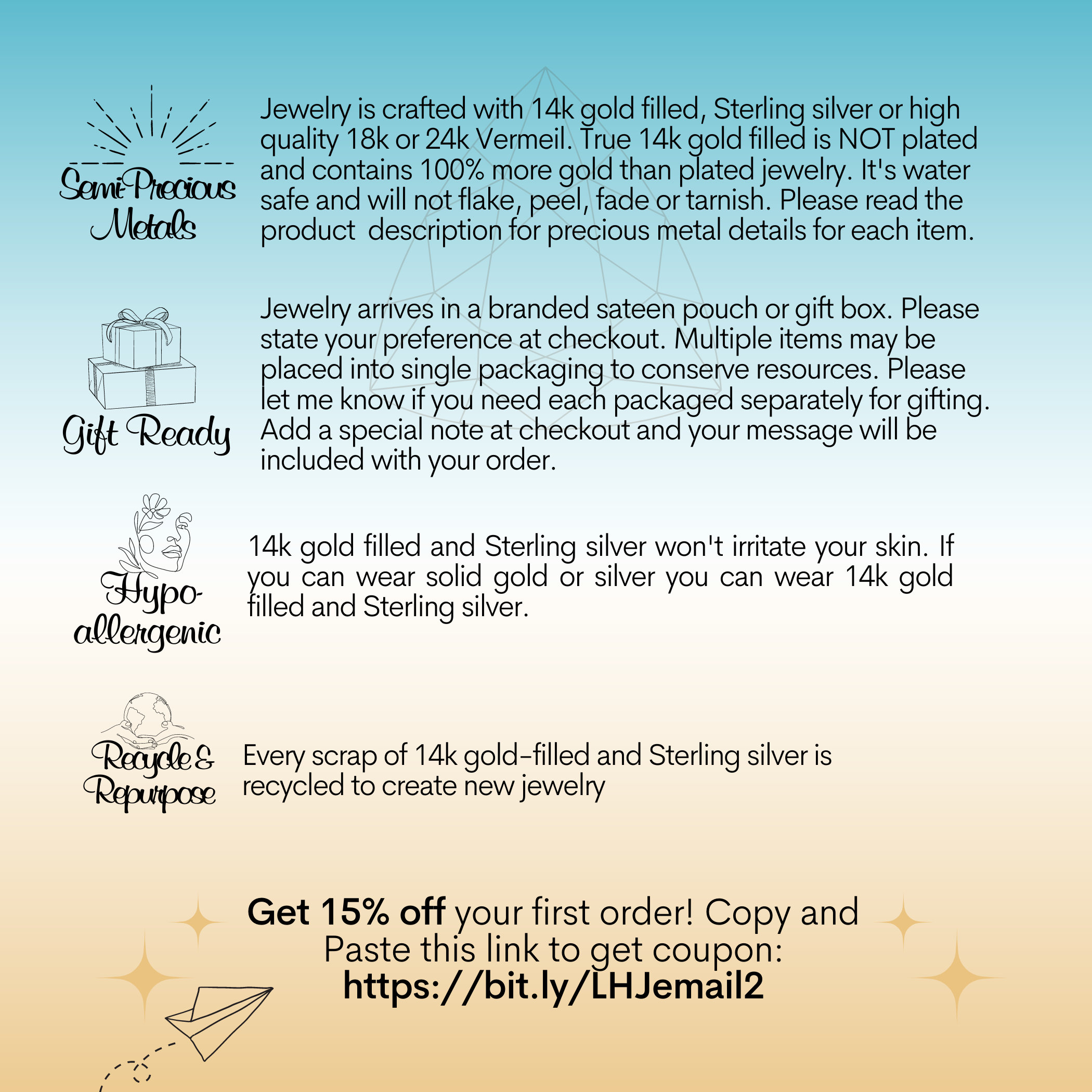 Semi-Precious Metals

Jewelry is crafted with 14k gold filled, Sterling silver or high quality 18k or 24k Vermeil. True 14k gold filled is NOT plated and contains 100% more gold than plated jewelry. It's water safe and will not flake, peel, fade or tarnish. Please read the product description for precious metal details for each item.

Gift Ready

Jewelry arrives in a branded sateen pouch or gift box. Please state your preference at checkout. Multiple items may be placed into single packaging to conserve resources. Please let me know if you need each packaged separately for gifting. Add a special note at checkout and your message will be included with your order.

Hypo-allergenic

14k gold filled and Sterling silver won't irritate your skin. If you can wear solid gold or silver you can wear 14k gold filled and Sterling silver.

Recycle & Repurpose

Every scrap of 14k gold-filled and Sterling silver is recycled to create new jewelry

Get 15% off your first order! Copy and Paste this link to get coupon: https://bit.ly/LHJemail2